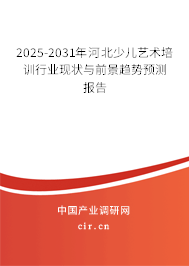 2025-2031年河北少儿艺术培训行业现状与前景趋势预测报告

中国产业调研网
cir.cn